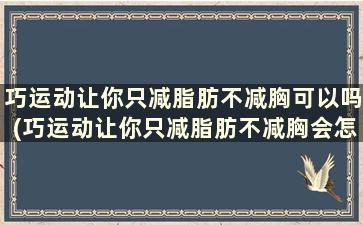 巧运动让你只减脂肪不减胸可以吗(巧运动让你只减脂肪不减胸会怎